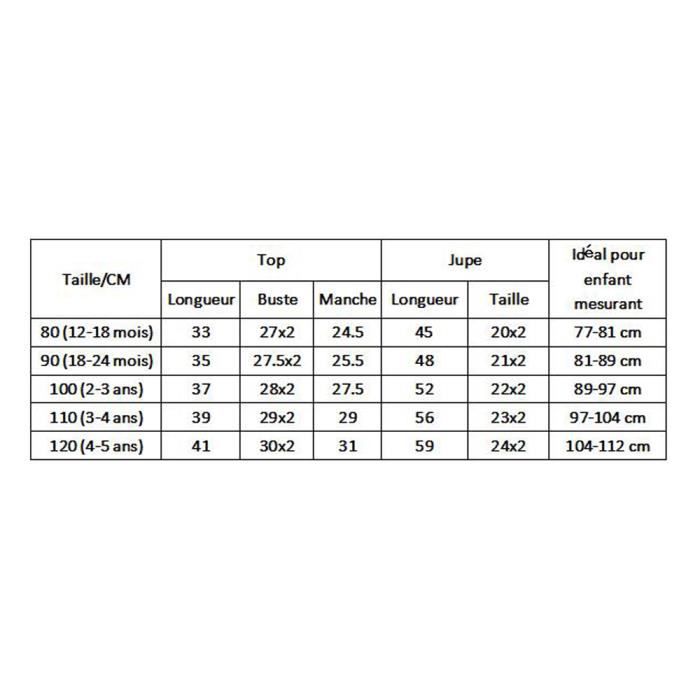 | Taille/CM | Top | | | Jupe | | Idéal pour enfant mesurant |
|---|---|---|---|---|---|---|
| | Longueur | Buste | Manche | Longueur | Taille | |
| 80 (12-18 mois) | 33 | 27x2 | 24.5 | 45 | 20x2 | 77-81 cm |
| 90 (18-24 mois) | 35 | 27.5x2 | 25.5 | 48 | 21x2 | 81-89 cm |
| 100 (2-3 ans) | 37 | 28x2 | 27.5 | 52 | 22x2 | 89-97 cm |
| 110 (3-4 ans) | 39 | 29x2 | 29 | 56 | 23x2 | 97-104 cm |
| 120 (4-5 ans) | 41 | 30x2 | 31 | 59 | 24x2 | 104-112 cm |